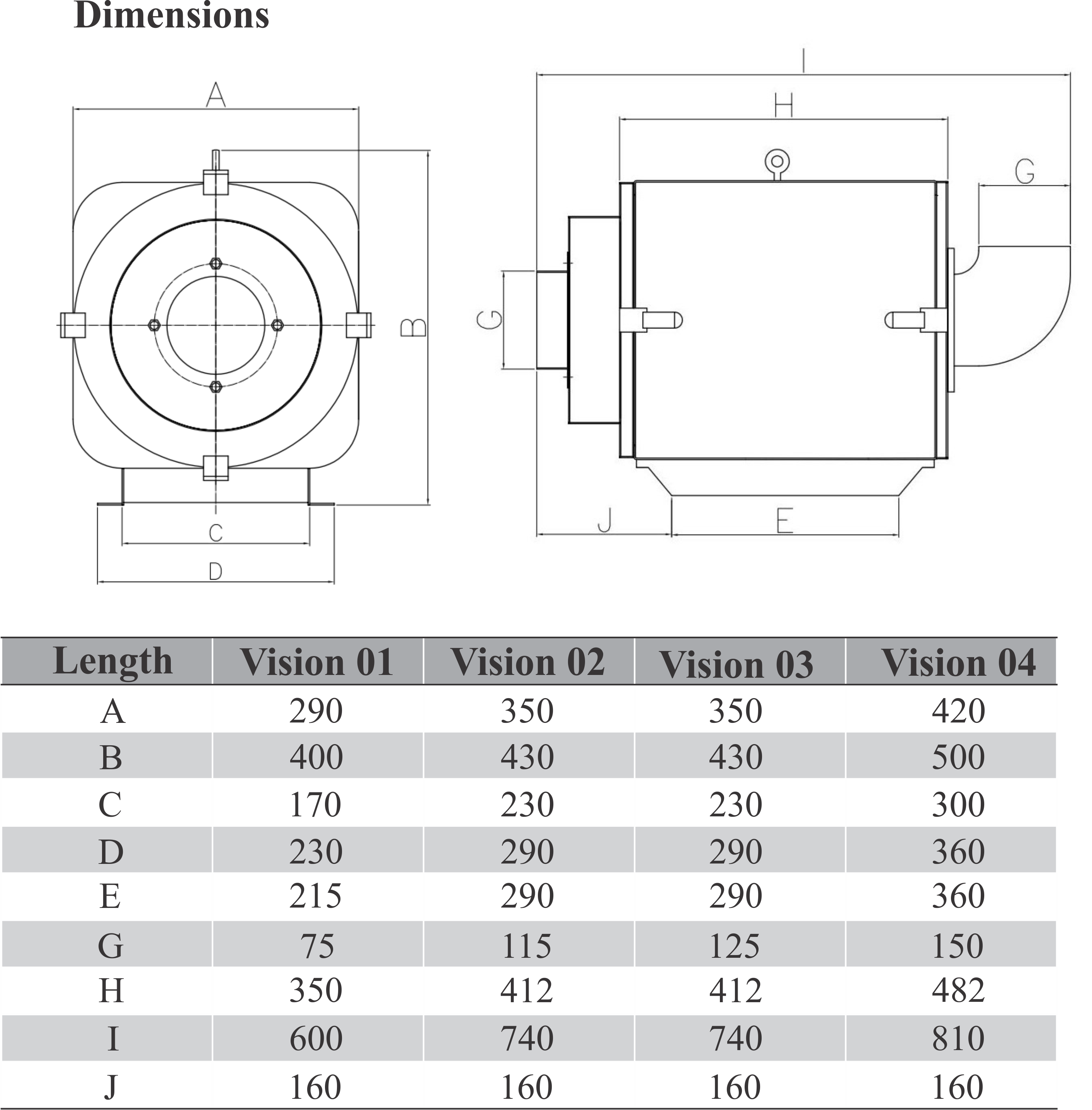 Dimensions

A

B

C

D

I

H

G

G

J

E

| Length | Vision 01 | Vision 02 | Vision 03 | Vision 04 |
|---|---|---|---|---|
| A | 290 | 350 | 350 | 420 |
| B | 400 | 430 | 430 | 500 |
| C | 170 | 230 | 230 | 300 |
| D | 230 | 290 | 290 | 360 |
| E | 215 | 290 | 290 | 360 |
| G | 75 | 115 | 125 | 150 |
| H | 350 | 412 | 412 | 482 |
| I | 600 | 740 | 740 | 810 |
| J | 160 | 160 | 160 | 160 |